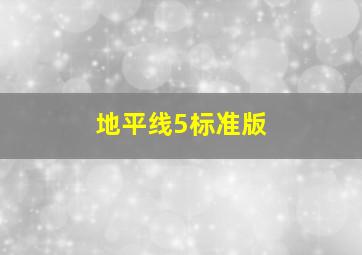 地平线5标准版